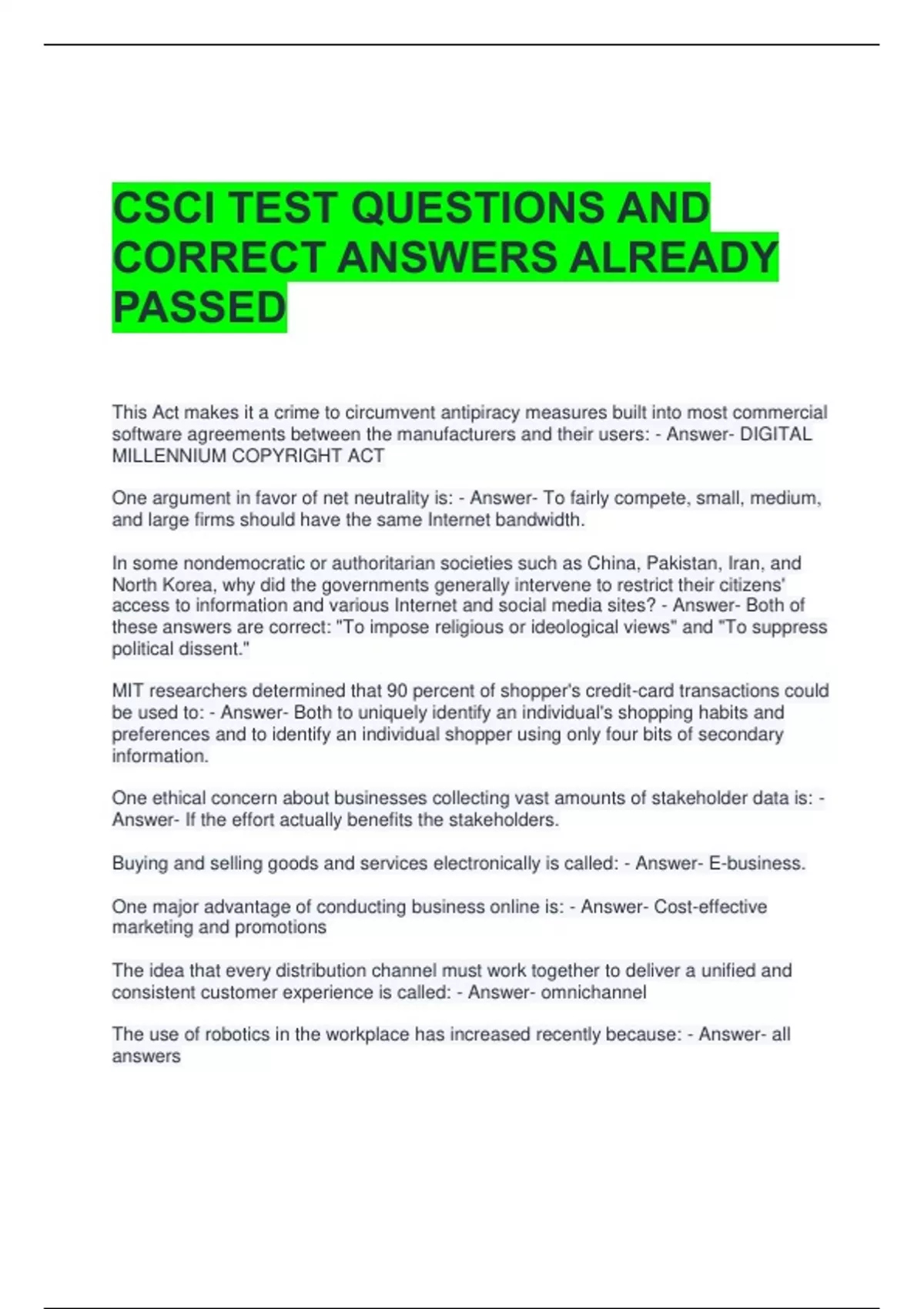 CSCI TEST QUESTIONS AND CORRECT ANSWERS ALREADY PASSED

This Act makes it a crime to circumvent antipiracy measures built into most commercial software agreements between the manufacturers and their users: - Answer- DIGITAL MILLENNIUM COPYRIGHT ACT

One argument in favor of net neutrality is: - Answer- To fairly compete, small, medium, and large firms should have the same Internet bandwidth.

In some nondemocratic or authoritarian societies such as China, Pakistan, Iran, and North Korea, why did the governments generally intervene to restrict their citizens' access to information and various Internet and social media sites? - Answer- Both of these answers are correct: "To impose religious or ideological views" and "To suppress political dissent."

MIT researchers determined that 90 percent of shopper's credit-card transactions could be used to: - Answer- Both to uniquely identify an individual's shopping habits and preferences and to identify an individual shopper using only four bits of secondary information.

One ethical concern about businesses collecting vast amounts of stakeholder data is: - Answer- If the effort actually benefits the stakeholders.

Buying and selling goods and services electronically is called: - Answer- E-business.

One major advantage of conducting business online is: - Answer- Cost-effective marketing and promotions

The idea that every distribution channel must work together to deliver a unified and consistent customer experience is called: - Answer- omnichannel

The use of robotics in the workplace has increased recently because: - Answer- all answers